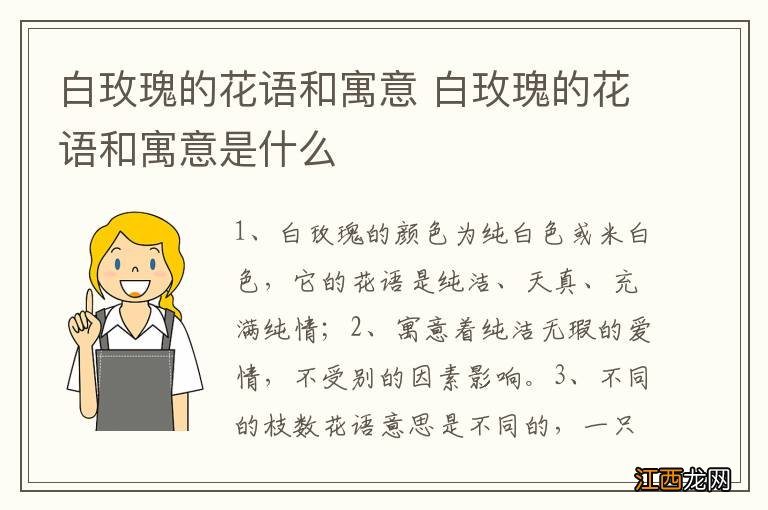 白玫瑰的花语和寓意 白玫瑰的花语和寓意是什么

1、白玫瑰的颜色为纯白色或米白色，它的花语是纯洁、天真、充满纯情；2、寓意着纯洁无瑕的爱情，不受别的因素影响。3、不同的枝数花语意思是不同的，一只

江西龙网